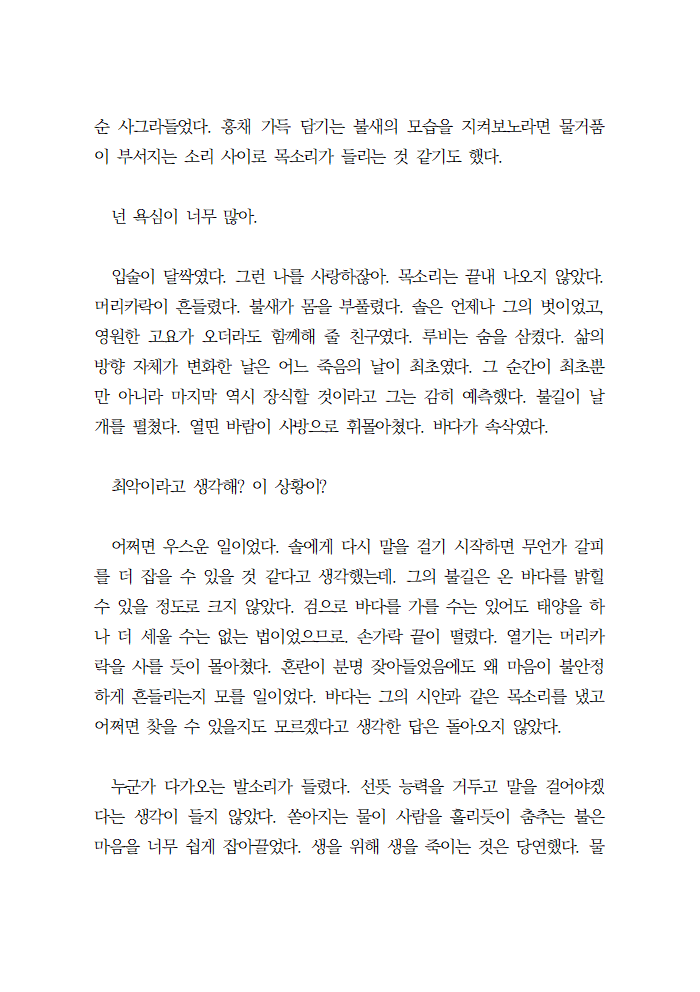 순 사그라들었다. 홍채 가득 담기는 불새의 모습을 지켜보노라면 물거품이 부서지는 소리 사이로 목소리가 들리는 것 같기도 했다.

넌 욕심이 너무 많아.

입술이 달싹였다. 그런 나를 사랑하잖아. 목소리는 끝내 나오지 않았다. 머리카락이 흔들렸다. 불새가 몸을 부풀렸다. 솔은 언제나 그의 벗이었고, 영원한 고요가 오더라도 함께해 줄 친구였다. 루비는 숨을 삼켰다. 삶의 방향 자체가 변화한 날은 어느 죽음의 날이 최초였다. 그 순간이 최초뿐만 아니라 마지막 역시 장식할 것이라고 그는 감히 예측했다. 불길이 날개를 펼쳤다. 열띤 바람이 사방으로 휘몰아쳤다. 바다가 속삭였다.

최악이라고 생각해? 이 상황이?

어쩌면 우스운 일이었다. 솔에게 다시 말을 걸기 시작하면 무언가 갈피를 더 잡을 수 있을 것 같다고 생각했는데. 그의 불길은 온 바다를 밝힐 수 있을 정도로 크지 않았다. 검으로 바다를 가를 수는 있어도 태양을 하나 더 세울 수는 없는 법이었으므로. 손가락 끝이 떨렸다. 열기는 머리카락을 사를 듯이 몰아쳤다. 혼란이 분명 잦아들었음에도 왜 마음이 불안정하게 흔들리는지 모를 일이었다. 바다는 그의 시안과 같은 목소리를 냈고 어쩌면 찾을 수 있을지도 모르겠다고 생각한 답은 돌아오지 않았다.

누군가 다가오는 발소리가 들렸다. 선뜻 능력을 거두고 말을 걸어야겠다는 생각이 들지 않았다. 쏟아지는 물이 사람을 홀리듯이 춤추는 불은 마음을 너무 쉽게 잡아끌었다. 생을 위해 생을 죽이는 것은 당연했다. 물